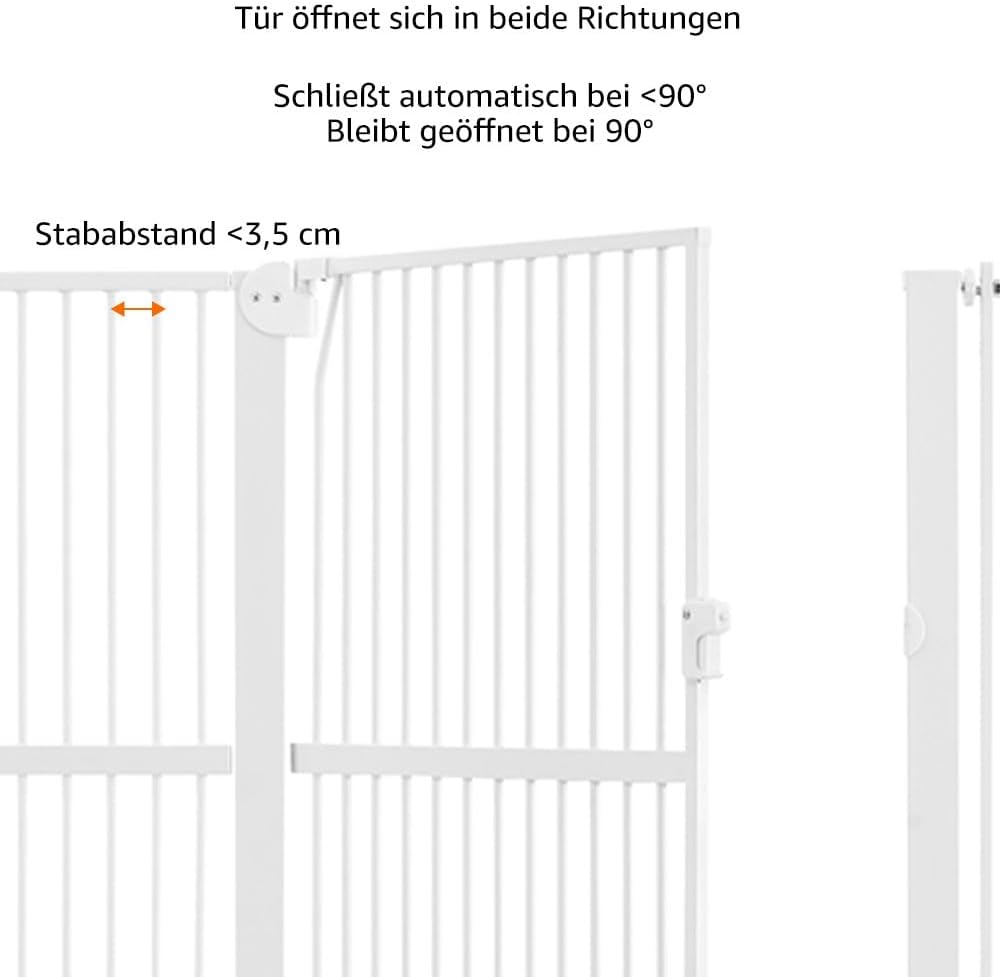 Tür öffnet sich in beide Richtungen

Schließt automatisch bei <90°
Bleibt geöffnet bei 90°

Stababstand <3,5 cm